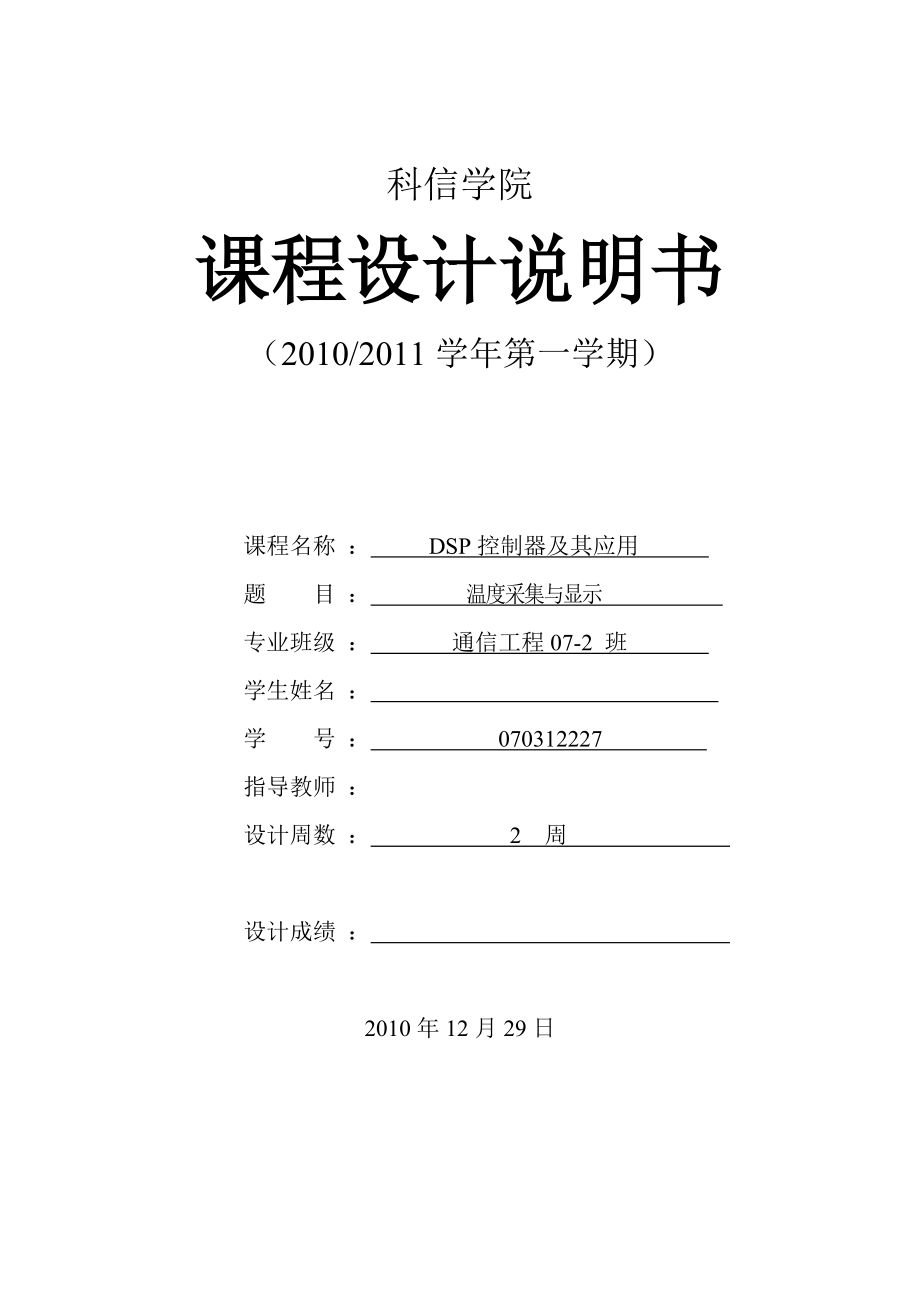 科信学院

课程设计说明书

（2010/2011 学年第一学期）

课程名称 ： DSP 控制器及其应用

题　　目 ： 温度采集与显示

专业班级 ： 通信工程 07-2 班

学生姓名 ：

学　　号 ： 070312227

指导教师 ：

设计周数 ： 2 周

设计成绩 ：

2010 年 12 月 29 日